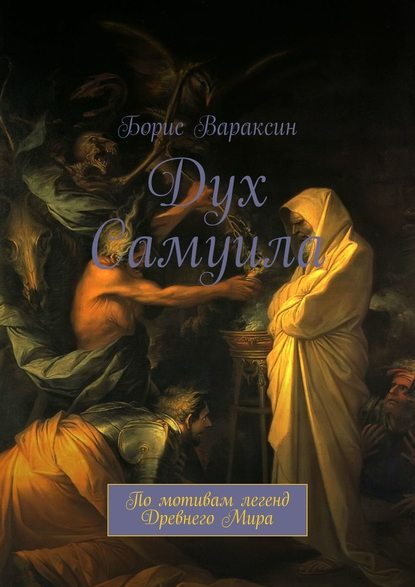 Борис Вараксин

Дух Самуила

По мотивам легенд Древнего Мира